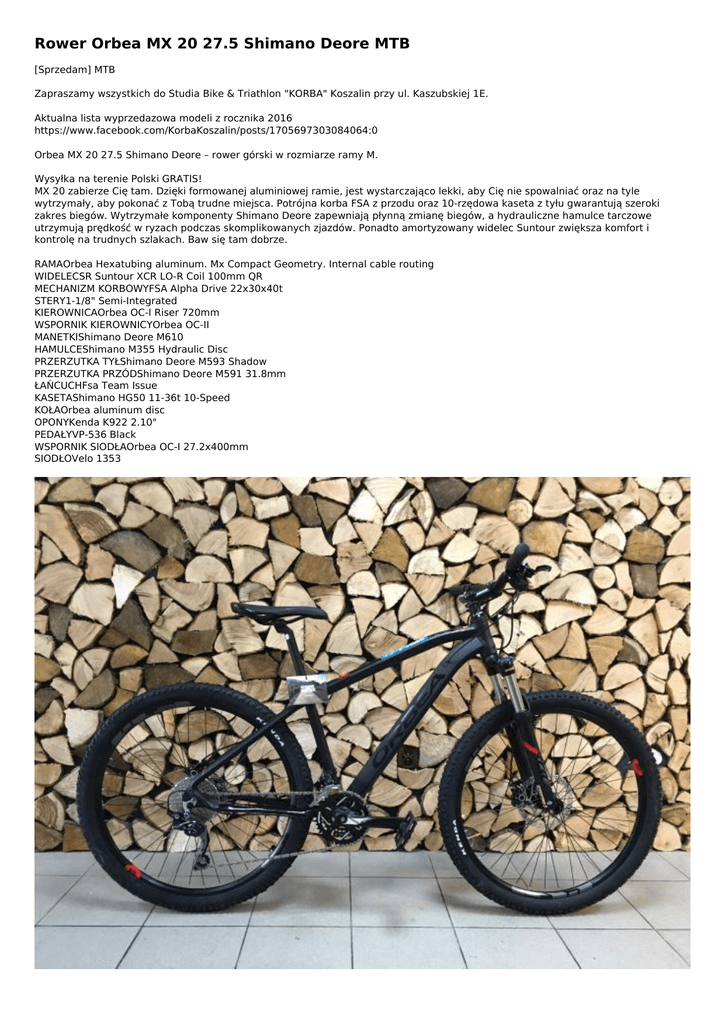 Rower Orbea MX 20 27.5 Shimano Deore MTB

[Sprzedam] MTB

Zapraszamy wszystkich do Studia Bike & Triathlon "KORBA" Koszalin przy ul. Kaszubskiej 1E.

Aktualna lista wyprzedazowa modeli z rocznika 2016
https://www.facebook.com/KorbaKoszalin/posts/1705697303084064:0

Orbea MX 20 27.5 Shimano Deore – rower górski w rozmiarze ramy M.

Wysyłka na terenie Polski GRATIS!
MX 20 zabierze Cię tam. Dzięki formowanej aluminiowej ramie, jest wystarczająco lekki, aby Cię nie spowalniać oraz na tyle wytrzymały, aby pokonać z Tobą trudne miejsca. Potrójna korba FSA z przodu oraz 10-rzędowa kaseta z tyłu gwarantują szeroki zakres biegów. Wytrzymałe komponenty Shimano Deore zapewniają płynną zmianę biegów, a hydrauliczne hamulce tarczowe utrzymują prędkość w ryzach podczas skomplikowanych zjazdów. Ponadto amortyzowany widelec Suntour zwiększa komfort i kontrolę na trudnych szlakach. Baw się tam dobrze.

RAMAOrbea Hexatubing aluminum. Mx Compact Geometry. Internal cable routing
WIDELECSR Suntour XCR LO-R Coil 100mm QR
MECHANIZM KORBOWYFSA Alpha Drive 22x30x40t
STERY1-1/8" Semi-Integrated
KIEROWNICAOrbea OC-I Riser 720mm
WSPORNIK KIEROWNICYOrbea OC-II
MANETKIShimano Deore M610
HAMULCEShimano M355 Hydraulic Disc
PRZERZUTKA TYŁShimano Deore M593 Shadow
PRZERZUTKA PRZÓDShimano Deore M591 31.8mm
ŁAŃCUCHFsa Team Issue
KASETAShimano HG50 11-36t 10-Speed
KOŁAOrbea aluminum disc
OPONYKenda K922 2.10"
PEDAŁYVP-536 Black
WSPORNIK SIODŁAOrbea OC-I 27.2x400mm
SIODŁOVelo 1353

ORBEA